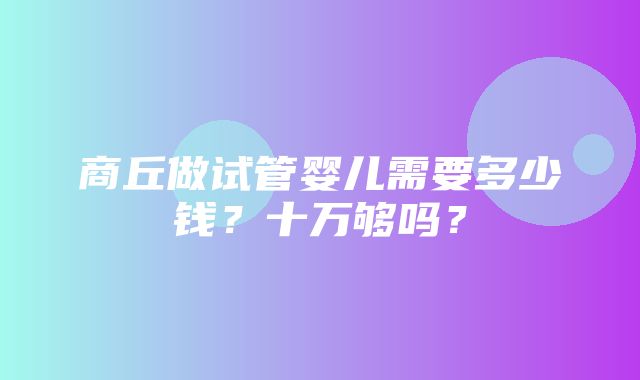 商丘做试管婴儿需要多少钱？十万够吗？